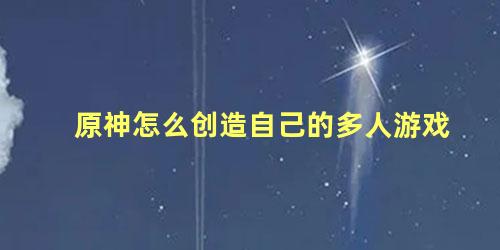 原神怎么创造自己的多人游戏